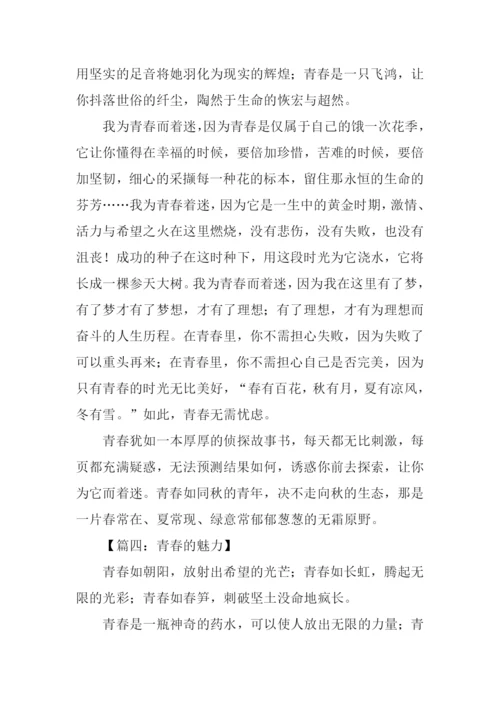 用坚实的足音将她羽化为现实的辉煌；青春是一只飞鸿，让你抖落世俗的纤尘，陶然于生命的恢宏与超然。

我为青春而着迷，因为青春是仅属于自己的饿一次花季，它让你懂得在幸福的时候，要倍加珍惜，苦难的时候，要倍加坚韧，细心的采撷每一种花的标本，留住那永恒的生命的芬芳……我为青春着迷，因为它是一生中的黄金时期，激情、活力与希望之火在这里燃烧，没有悲伤，没有失败，也没有沮丧！成功的种子在这时种下，用这段时光为它浇水，它将长成一棵参天大树。我为青春而着迷，因为我在这里有了梦，有了梦才有了梦想，才有了理想；有了理想，才有为理想而奋斗的人生历程。在青春里，你不需担心失败，因为失败了可以重头再来；在青春里，你不需担心自己是否完美，因为只有青春的时光无比美好，“春有百花，秋有月，夏有凉风，冬有雪。”如此，青春无需忧虑。

青春犹如一本厚厚的侦探故事书，每天都无比刺激，每页都充满疑惑，无法预测结果如何，诱惑你前去探索，让你为它而着迷。青春如同秋的青年，决不走向秋的生态，那是一片春常在、夏常现、绿意常郁郁葱葱的无霜原野。

【篇四：青春的魅力】

青春如朝阳，放射出希望的光芒；青春如长虹，腾起无限的光彩；青春如春笋，刺破坚土没命地疯长。

青春是一瓶神奇的药水，可以使人放出无限的力量；青